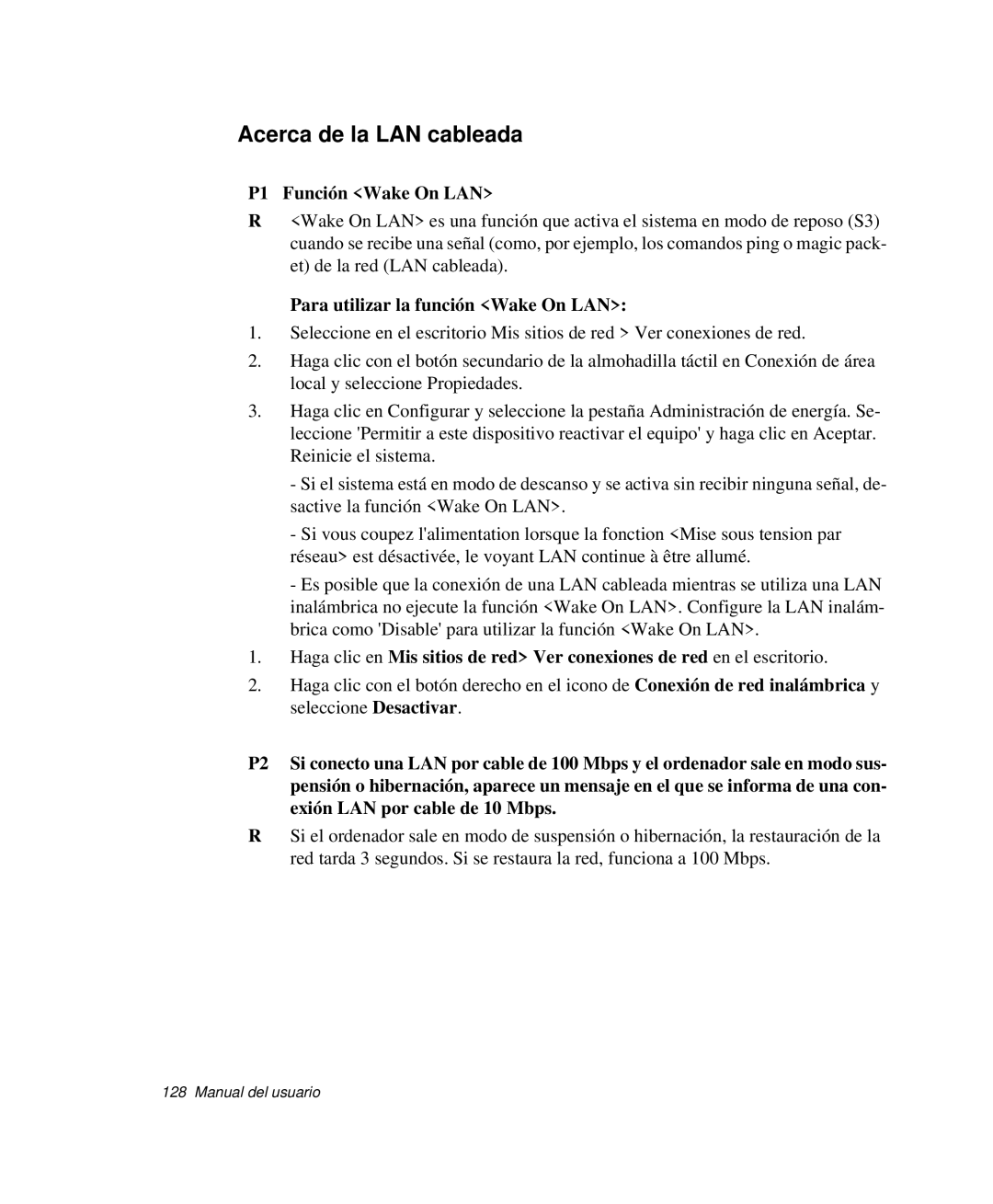 Acerca de la LAN cableada

P1 Función <Wake On LAN>

R <Wake On LAN> es una función que activa el sistema en modo de reposo (S3) cuando se recibe una señal (como, por ejemplo, los comandos ping o magic packet) de la red (LAN cableada).

Para utilizar la función <Wake On LAN>:

1. Seleccione en el escritorio Mis sitios de red > Ver conexiones de red.

2. Haga clic con el botón secundario de la almohadilla táctil en Conexión de área local y seleccione Propiedades.

3. Haga clic en Configurar y seleccione la pestaña Administración de energía. Seleccione 'Permitir a este dispositivo reactivar el equipo' y haga clic en Aceptar. Reinicie el sistema.

- Si el sistema está en modo de descanso y se activa sin recibir ninguna señal, desactive la función <Wake On LAN>.

- Si vous coupez l'alimentation lorsque la fonction <Mise sous tension par réseau> est désactivée, le voyant LAN continue à être allumé.

- Es posible que la conexión de una LAN cableada mientras se utiliza una LAN inalámbrica no ejecute la función <Wake On LAN>. Configure la LAN inalámbrica como 'Disable' para utilizar la función <Wake On LAN>.

1. Haga clic en Mis sitios de red> Ver conexiones de red en el escritorio.

2. Haga clic con el botón derecho en el icono de Conexión de red inalámbrica y seleccione Desactivar.

P2 Si conecto una LAN por cable de 100 Mbps y el ordenador sale en modo suspensión o hibernación, aparece un mensaje en el que se informa de una conexión LAN por cable de 10 Mbps.

R Si el ordenador sale en modo de suspensión o hibernación, la restauración de la red tarda 3 segundos. Si se restaura la red, funciona a 100 Mbps.

128 Manual del usuario